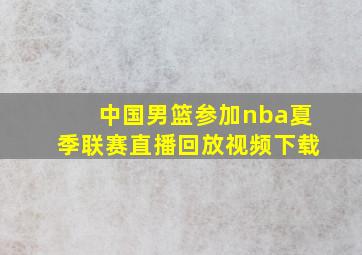 中国男篮参加nba夏季联赛直播回放视频下载